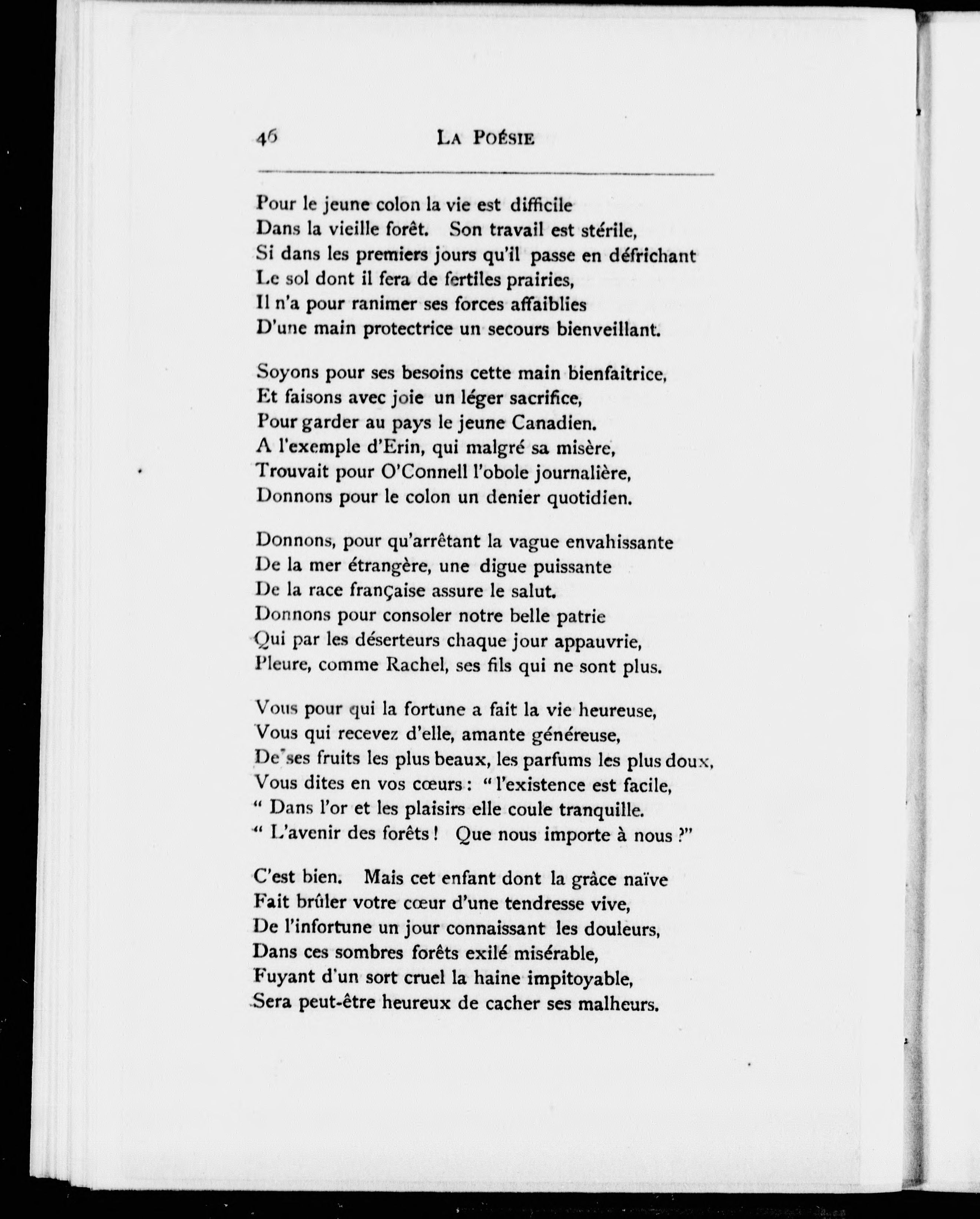 46 LA POÉSIE

Pour le jeune colon la vie est difficile
Dans la vieille forêt. Son travail est stérile,
Si dans les premiers jours qu'il passe en défrichant
Le sol dont il fera de fertiles prairies,
Il n'a pour ranimer ses forces affaiblies
D'une main protectrice un secours bienveillant.

Soyons pour ses besoins cette main bienfaitrice,
Et faisons avec joie un léger sacrifice,
Pour garder au pays le jeune Canadien.
A l'exemple d'Erin, qui malgré sa misère,
Trouvait pour O'Connell l'obole journalière,
Donnons pour le colon un denier quotidien.

Donnons, pour qu'arrêtant la vague envahissante
De la mer étrangère, une digue puissante
De la race française assure le salut.
Donnons pour consoler notre belle patrie
Qui par les déserteurs chaque jour appauvrie,
Pleure, comme Rachel, ses fils qui ne sont plus.

Vous pour qui la fortune a fait la vie heureuse,
Vous qui recevez d'elle, amante généreuse,
De ses fruits les plus beaux, les parfums les plus doux,
Vous dites en vos cœurs : " l'existence est facile,
" Dans l'or et les plaisirs elle coule tranquille.
" L'avenir des forêts ! Que nous importe à nous ?"

C'est bien. Mais cet enfant dont la grâce naïve
Fait brûler votre cœur d'une tendresse vive,
De l'infortune un jour connaissant les douleurs,
Dans ces sombres forêts exilé misérable,
Fuyant d'un sort cruel la haine impitoyable,
Sera peut-être heureux de cacher ses malheurs.